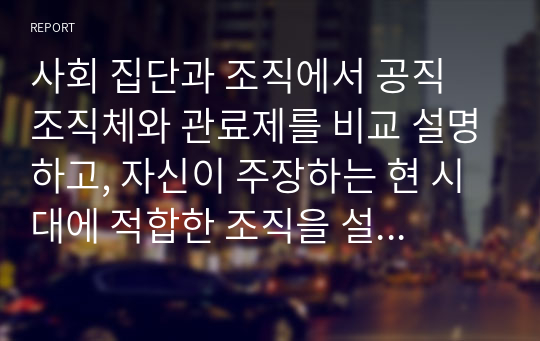 REPORT

사회 집단과 조직에서 공직 조직체와 관료제를 비교 설명하고, 자신이 주장하는 현 시대에 적합한 조직을 설...